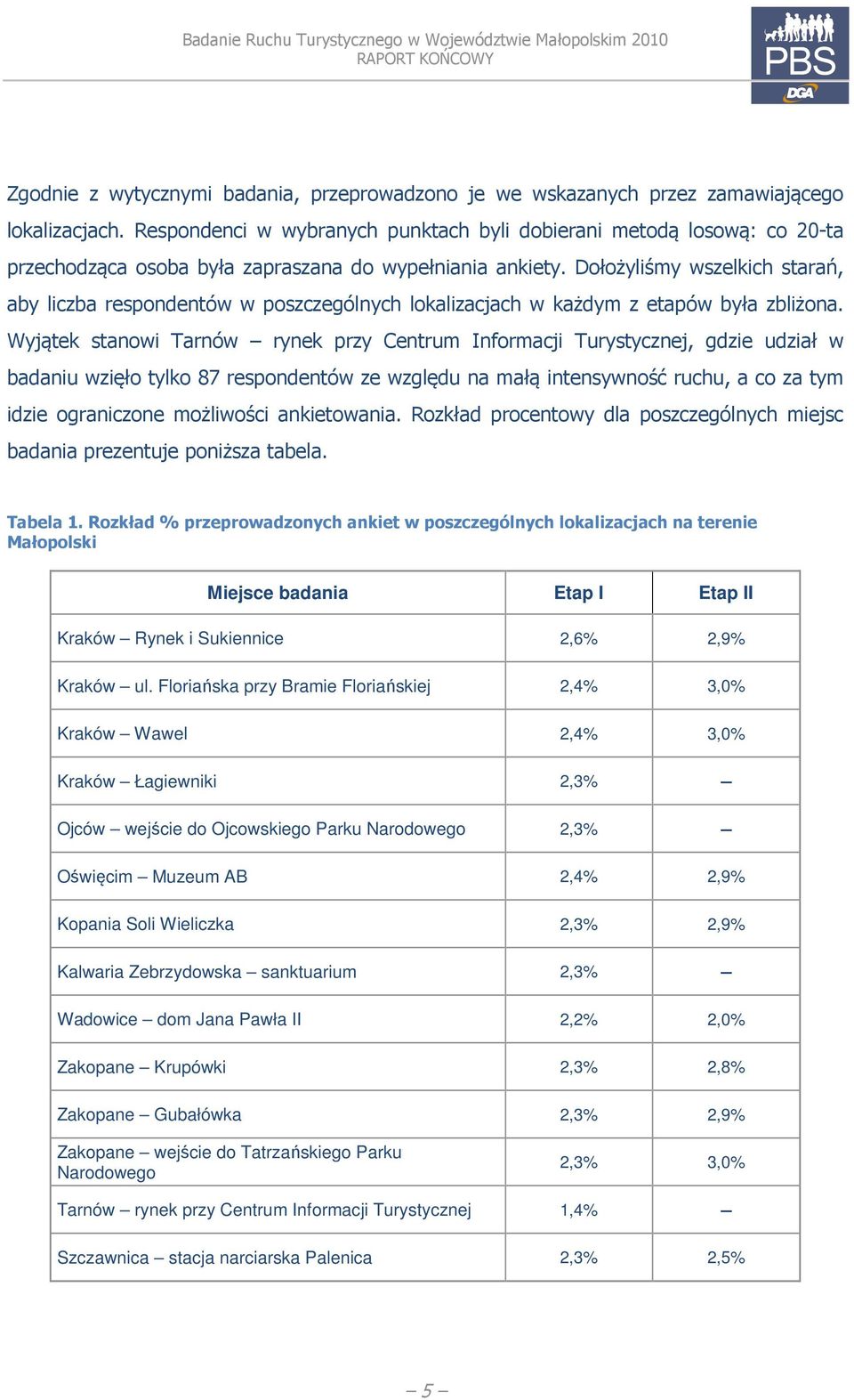 Badanie Ruchu Turystycznego w Województwie Małopolskim 2010
RAPORT KOŃCOWY

PBS
DGA

Zgodnie z wytycznymi badania, przeprowadzono je we wskazanych przez zamawiającego lokalizacjach. Respondenci w wybranych punktach byli dobierani metodą losową: co 20-ta przechodząca osoba była zapraszana do wypełniania ankiety. Dołożyliśmy wszelkich starań, aby liczba respondentów w poszczególnych lokalizacjach w każdym z etapów była zbliżona. Wyjątek stanowi Tarnów – rynek przy Centrum Informacji Turystycznej, gdzie udział w badaniu wzięło tylko 87 respondentów ze względu na małą intensywność ruchu, a co za tym idzie ograniczone możliwości ankietowania. Rozkład procentowy dla poszczególnych miejsc badania prezentuje poniższa tabela.

Tabela 1. Rozkład % przeprowadzonych ankiet w poszczególnych lokalizacjach na terenie Małopolski

| Miejsce badania | Etap I | Etap II |
|---|---|---|
| Kraków – Rynek i Sukiennice | 2,6% | 2,9% |
| Kraków – ul. Floriańska przy Bramie Floriańskiej | 2,4% | 3,0% |
| Kraków – Wawel | 2,4% | 3,0% |
| Kraków – Łagiewniki | 2,3% | – |
| Ojców – wejście do Ojcowskiego Parku Narodowego | 2,3% | – |
| Oświęcim – Muzeum AB | 2,4% | 2,9% |
| Kopania Soli Wieliczka | 2,3% | 2,9% |
| Kalwaria Zebrzydowska – sanktuarium | 2,3% | – |
| Wadowice – dom Jana Pawła II | 2,2% | 2,0% |
| Zakopane – Krupówki | 2,3% | 2,8% |
| Zakopane – Gubałówka | 2,3% | 2,9% |
| Zakopane – wejście do Tatrzańskiego Parku Narodowego | 2,3% | 3,0% |
| Tarnów – rynek przy Centrum Informacji Turystycznej | 1,4% | – |
| Szczawnica – stacja narciarska Palenica | 2,3% | 2,5% |

– 5 –